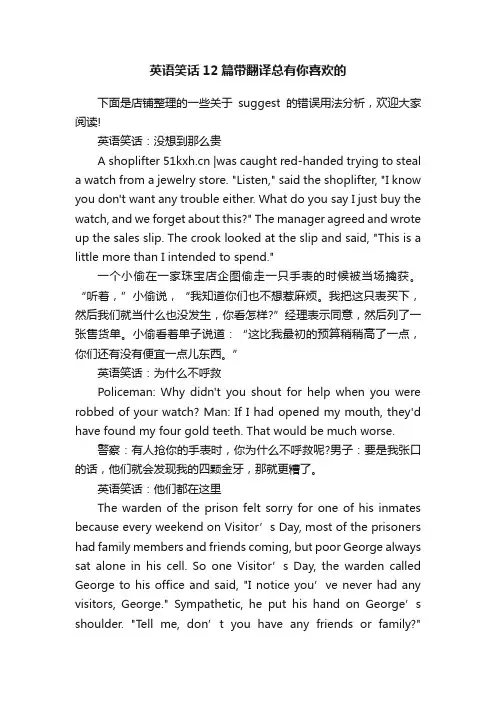 英语笑话12篇带翻译总有你喜欢的

下面是店铺整理的一些关于 suggest 的错误用法分析，欢迎大家阅读!

英语笑话：没想到那么贵

A shoplifter 51kxh.cn |was caught red-handed trying to steal a watch from a jewelry store. "Listen," said the shoplifter, "I know you don't want any trouble either. What do you say I just buy the watch, and we forget about this?" The manager agreed and wrote up the sales slip. The crook looked at the slip and said, "This is a little more than I intended to spend."

一个小偷在一家珠宝店企图偷走一只手表的时候被当场擒获。“听着，”小偷说，“我知道你们也不想惹麻烦。我把这只表买下，然后我们就当什么也没发生，你看怎样?”经理表示同意，然后列了一张售货单。小偷看着单子说道：“这比我最初的预算稍稍高了一点，你们还有没有便宜一点儿东西。”

英语笑话：为什么不呼救

Policeman: Why didn't you shout for help when you were robbed of your watch? Man: If I had opened my mouth, they'd have found my four gold teeth. That would be much worse.

警察：有人抢你的手表时，你为什么不呼救呢?男子：要是我张口的话，他们就会发现我的四颗金牙，那就更糟了。

英语笑话：他们都在这里

The warden of the prison felt sorry for one of his inmates because every weekend on Visitor’s Day, most of the prisoners had family members and friends coming, but poor George always sat alone in his cell. So one Visitor’s Day, the warden called George to his office and said, "I notice you’ve never had any visitors, George." Sympathetic, he put his hand on George’s shoulder. "Tell me, don’t you have any friends or family?"